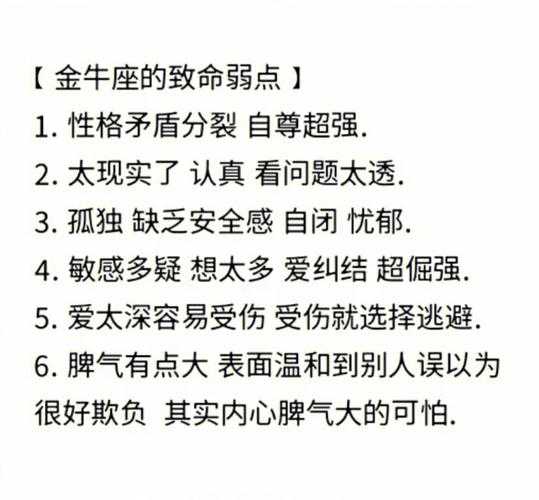 【 金牛座的致命弱点 】
1. 性格矛盾分裂 自尊超强.
2. 太现实了 认真 看问题太透.
3. 孤独 缺乏安全感 自闭 忧郁.
4. 敏感多疑 想太多 爱纠结 超倔强.
5. 爱太深容易受伤 受伤就选择逃避.
6. 脾气有点大 表面温和到别人误以为很好欺负 其实内心脾气大的可怕.